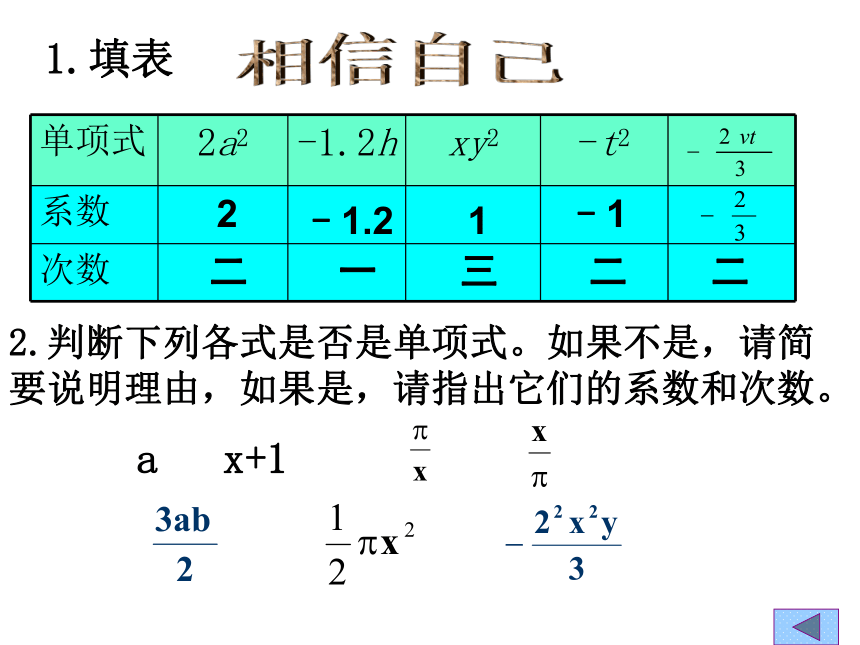 1. 填表 相信自己

| 单项式 | $2a^2$ | $-1.2h$ | $xy^2$ | $-t^2$ | $-\frac{2vt}{3}$ |
|---|---|---|---|---|---|
| 系数 | 2 | －1.2 | 1 | －1 | $-\frac{2}{3}$ |
| 次数 | 二 | 一 | 三 | 二 | 二 |

2. 判断下列各式是否是单项式。如果不是，请简要说明理由，如果是，请指出它们的系数和次数。

a　x+1　$\frac{\pi}{x}$　$\frac{x}{\pi}$

$\frac{3ab}{2}$　$\frac{1}{2}\pi x^2$　$-\frac{2^2x^2y}{3}$